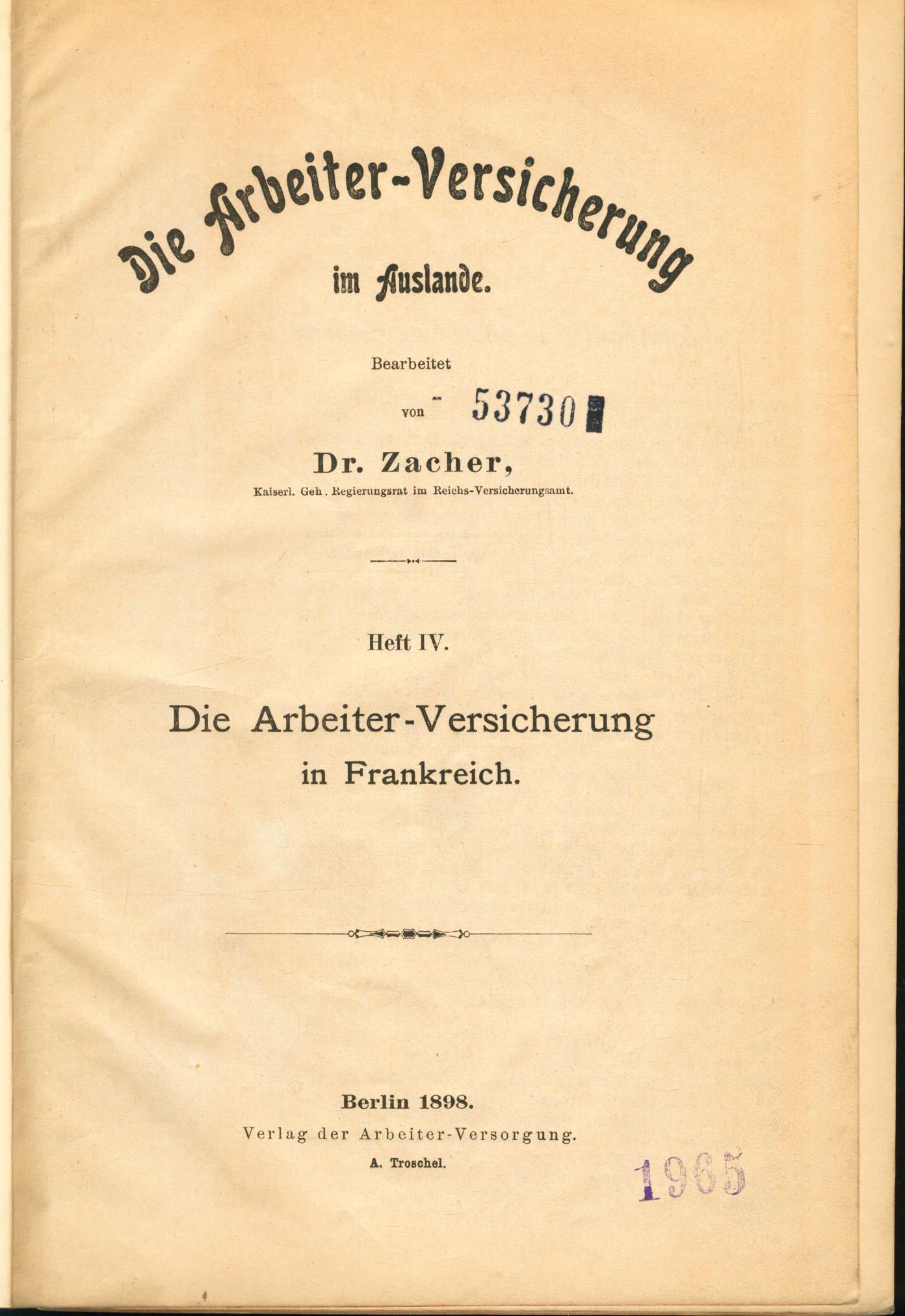 Die Arbeiter-Versicherung
im Auslande.

Bearbeitet
von 53730
Dr. Zacher,
Kaiserl. Geh. Regierungsrat im Reichs-Versicherungsamt.

Heft IV.

Die Arbeiter-Versicherung
in Frankreich.

Berlin 1898.
Verlag der Arbeiter-Versorgung.
A. Troschel.

1965